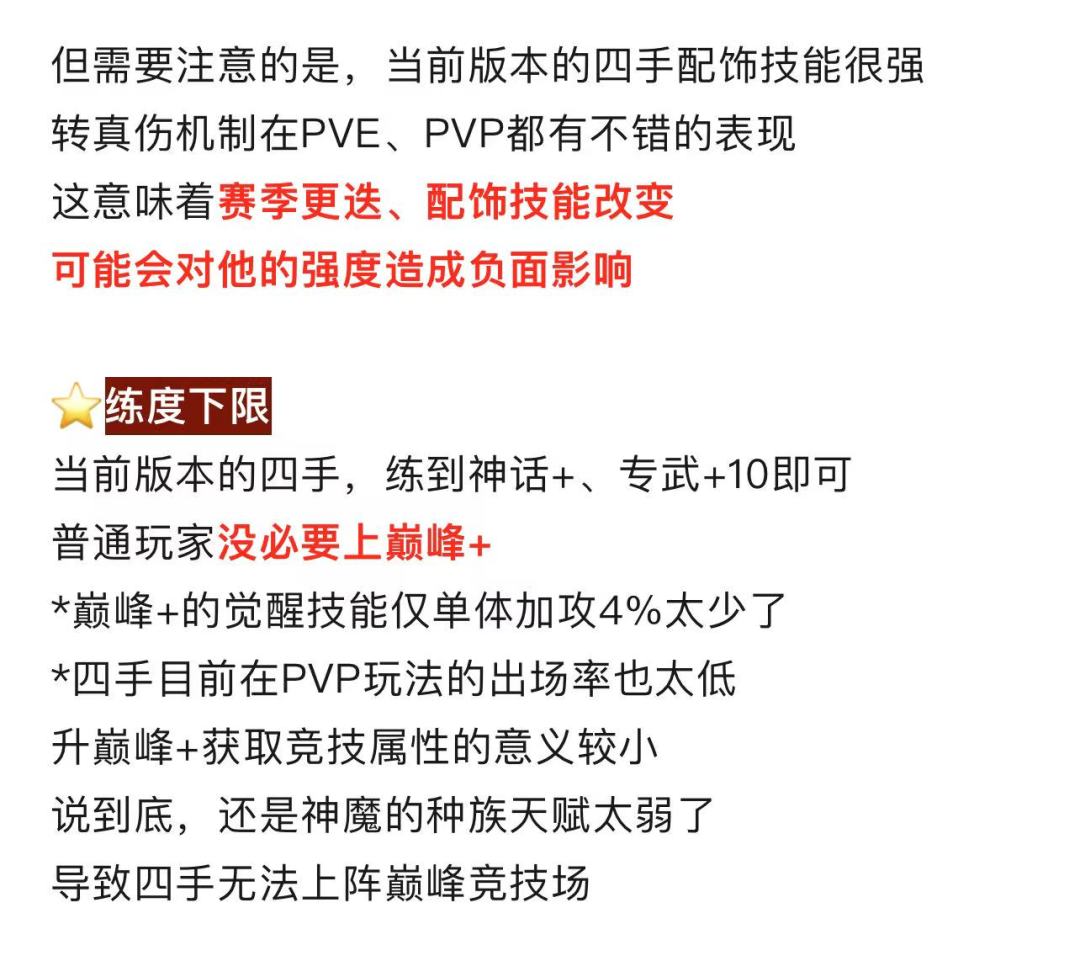 但需要注意的是，当前版本的四手配饰技能很强
转真伤机制在PVE、PVP都有不错的表现
这意味着赛季更迭、配饰技能改变
可能会对他的强度造成负面影响

⭐练度下限
当前版本的四手，练到神话+、专武+10即可
普通玩家没必要上巅峰+
*巅峰+的觉醒技能仅单体加攻4%太少了
*四手目前在PVP玩法的出场率也太低
升巅峰+获取竞技属性的意义较小
说到底，还是神魔的种族天赋太弱了
导致四手无法上阵巅峰竞技场